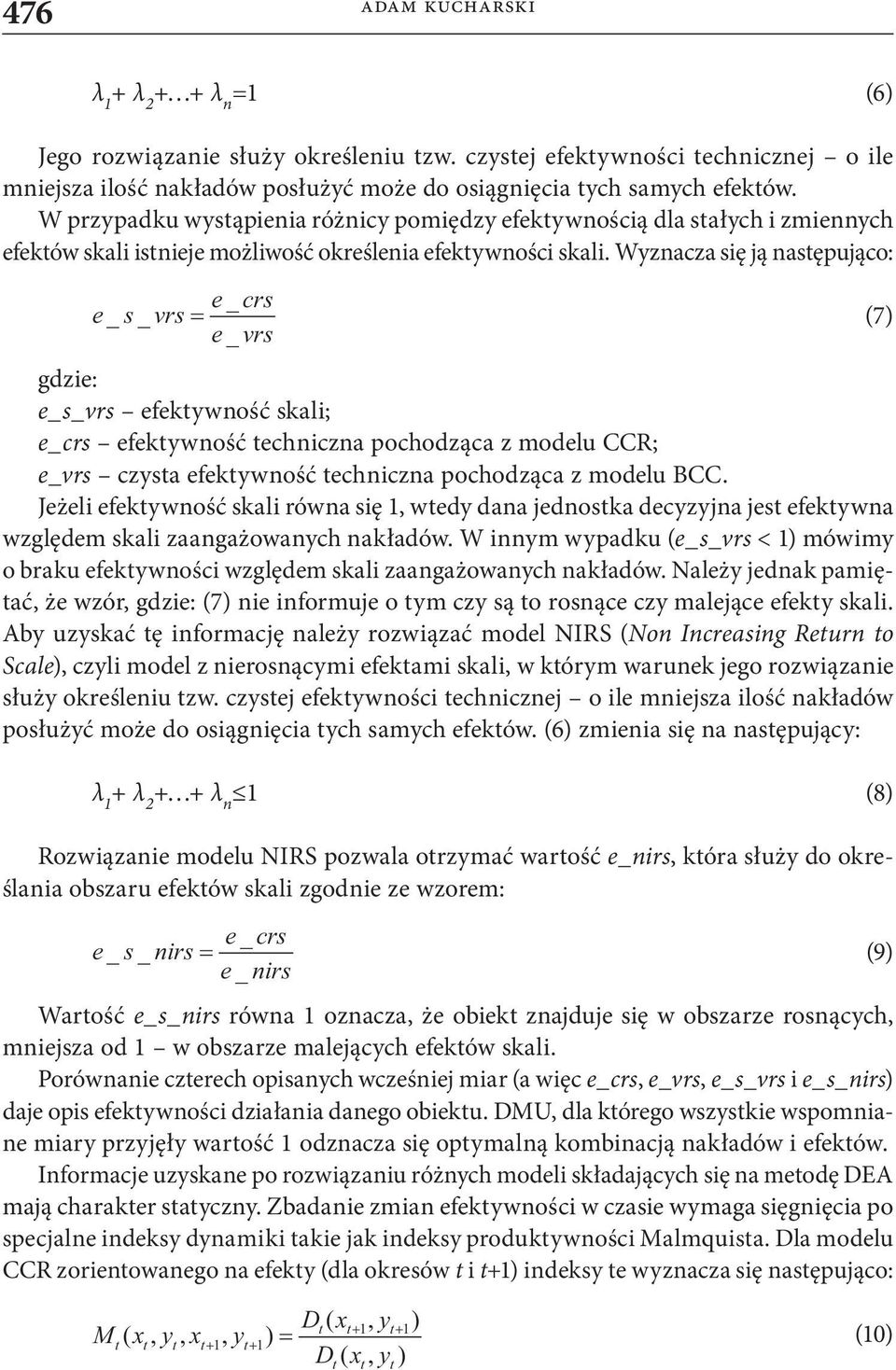 476 ADAM KUCHARSKI

$\lambda_1 + \lambda_2 + \ldots + \lambda_n = 1$ (6)

Jego rozwiązanie służy określeniu tzw. czystej efektywności technicznej – o ile mniejsza ilość nakładów posłużyć może do osiągnięcia tych samych efektów. W przypadku wystąpienia różnicy pomiędzy efektywnością dla stałych i zmiennych efektów skali istnieje możliwość określenia efektywności skali. Wyznacza się ją następująco:

$e\_s\_vrs = \frac{e\_crs}{e\_vrs}$ (7)

gdzie:
e_s_vrs – efektywność skali;
e_crs – efektywność techniczna pochodząca z modelu CCR;
e_vrs – czysta efektywność techniczna pochodząca z modelu BCC.
Jeżeli efektywność skali równa się 1, wtedy dana jednostka decyzyjna jest efektywna względem skali zaangażowanych nakładów. W innym wypadku (e_s_vrs < 1) mówimy o braku efektywności względem skali zaangażowanych nakładów. Należy jednak pamiętać, że wzór, gdzie: (7) nie informuje o tym czy są to rosnące czy malejące efekty skali. Aby uzyskać tę informację należy rozwiązać model NIRS (Non Increasing Return to Scale), czyli model z nierosnącymi efektami skali, w którym warunek jego rozwiązanie służy określeniu tzw. czystej efektywności technicznej – o ile mniejsza ilość nakładów posłużyć może do osiągnięcia tych samych efektów. (6) zmienia się na następujący:

$\lambda_1 + \lambda_2 + \ldots + \lambda_n \leq 1$ (8)

Rozwiązanie modelu NIRS pozwala otrzymać wartość e_nirs, która służy do określania obszaru efektów skali zgodnie ze wzorem:

$e\_s\_nirs = \frac{e\_crs}{e\_nirs}$ (9)

Wartość e_s_nirs równa 1 oznacza, że obiekt znajduje się w obszarze rosnących, mniejsza od 1 – w obszarze malejących efektów skali.
Porównanie czterech opisanych wcześniej miar (a więc e_crs, e_vrs, e_s_vrs i e_s_nirs) daje opis efektywności działania danego obiektu. DMU, dla którego wszystkie wspomniane miary przyjęły wartość 1 odznacza się optymalną kombinacją nakładów i efektów.
Informacje uzyskane po rozwiązaniu różnych modeli składających się na metodę DEA mają charakter statyczny. Zbadanie zmian efektywności w czasie wymaga sięgnięcia po specjalne indeksy dynamiki takie jak indeksy produktywności Malmquista. Dla modelu CCR zorientowanego na efekty (dla okresów t i t+1) indeksy te wyznacza się następująco:

$M_t(x_t, y_t, x_{t+1}, y_{t+1}) = \frac{D_t(x_{t+1}, y_{t+1})}{D_t(x_t, y_t)}$ (10)